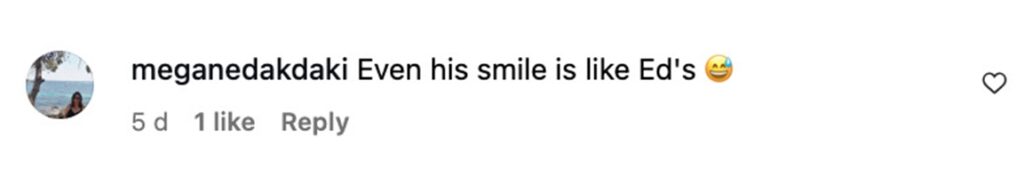 meganedakdaki Even his smile is like Ed's 😅

5 d 1 like Reply